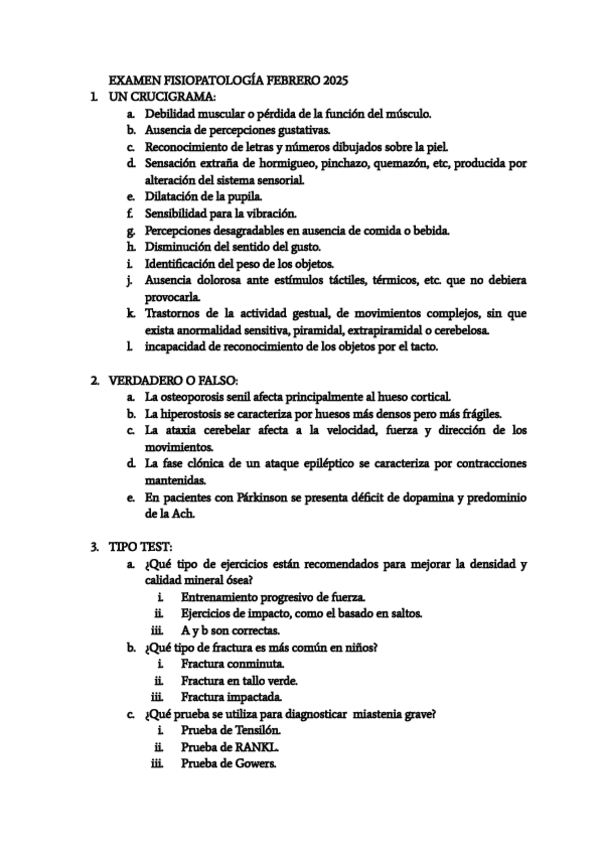 EXAMEN FISIOPATOLOGÍA FEBRERO 2025

1. UN CRUCIGRAMA:
a. Debilidad muscular o pérdida de la función del músculo.
b. Ausencia de percepciones gustativas.
c. Reconocimiento de letras y números dibujados sobre la piel.
d. Sensación extraña de hormigueo, pinchazo, quemazón, etc, producida por alteración del sistema sensorial.
e. Dilatación de la pupila.
f. Sensibilidad para la vibración.
g. Percepciones desagradables en ausencia de comida o bebida.
h. Disminución del sentido del gusto.
i. Identificación del peso de los objetos.
j. Ausencia dolorosa ante estímulos táctiles, térmicos, etc. que no debiera provocarla.
k. Trastornos de la actividad gestual, de movimientos complejos, sin que exista anormalidad sensitiva, piramidal, extrapiramidal o cerebelosa.
l. incapacidad de reconocimiento de los objetos por el tacto.

2. VERDADERO O FALSO:
a. La osteoporosis senil afecta principalmente al hueso cortical.
b. La hiperostosis se caracteriza por huesos más densos pero más frágiles.
c. La ataxia cerebelar afecta a la velocidad, fuerza y dirección de los movimientos.
d. La fase clónica de un ataque epiléptico se caracteriza por contracciones mantenidas.
e. En pacientes con Párkinson se presenta déficit de dopamina y predominio de la Ach.

3. TIPO TEST:
a. ¿Qué tipo de ejercicios están recomendados para mejorar la densidad y calidad mineral ósea?
i. Entrenamiento progresivo de fuerza.
ii. Ejercicios de impacto, como el basado en saltos.
iii. A y b son correctas.
b. ¿Qué tipo de fractura es más común en niños?
i. Fractura conminuta.
ii. Fractura en tallo verde.
iii. Fractura impactada.
c. ¿Qué prueba se utiliza para diagnosticar miastenia grave?
i. Prueba de Tensilón.
ii. Prueba de RANKL.
iii. Prueba de Gowers.